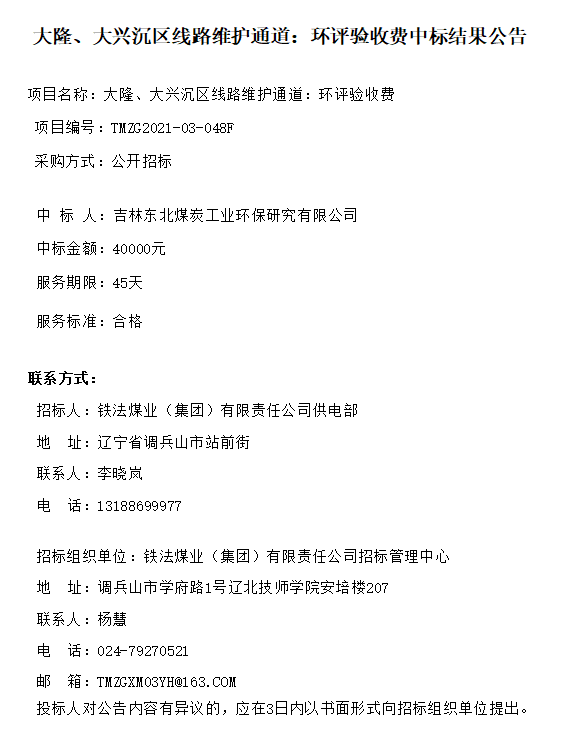 大隆、大兴沉区线路维护通道：环评验收费中标结果公告

项目名称：大隆、大兴沉区线路维护通道：环评验收费

项目编号：TMZG2021-03-048F

采购方式：公开招标

中 标 人：吉林东北煤炭工业环保研究有限公司

中标金额：40000元

服务期限：45天

服务标准：合格

联系方式：

招标人：铁法煤业（集团）有限责任公司供电部

地 址：辽宁省调兵山市站前街

联系人：李晓岚

电 话：13188699977

招标组织单位：铁法煤业（集团）有限责任公司招标管理中心

地 址：调兵山市学府路1号辽北技师学院安培楼207

联系人：杨慧

电 话：024-79270521

邮 箱：TMZGXM03YH@163.COM

投标人对公告内容有异议的，应在3日内以书面形式向招标组织单位提出。